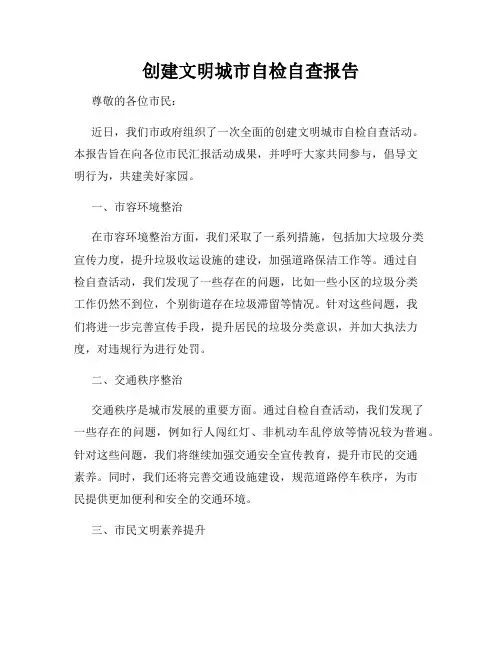 创建文明城市自检自查报告

尊敬的各位市民：

近日，我们市政府组织了一次全面的创建文明城市自检自查活动。本报告旨在向各位市民汇报活动成果，并呼吁大家共同参与，倡导文明行为，共建美好家园。

一、市容环境整治

在市容环境整治方面，我们采取了一系列措施，包括加大垃圾分类宣传力度，提升垃圾收运设施的建设，加强道路保洁工作等。通过自检自查活动，我们发现了一些存在的问题，比如一些小区的垃圾分类工作仍然不到位，个别街道存在垃圾滞留等情况。针对这些问题，我们将进一步完善宣传手段，提升居民的垃圾分类意识，并加大执法力度，对违规行为进行处罚。

二、交通秩序整治

交通秩序是城市发展的重要方面。通过自检自查活动，我们发现了一些存在的问题，例如行人闯红灯、非机动车乱停放等情况较为普遍。针对这些问题，我们将继续加强交通安全宣传教育，提升市民的交通素养。同时，我们还将完善交通设施建设，规范道路停车秩序，为市民提供更加便利和安全的交通环境。

三、市民文明素养提升